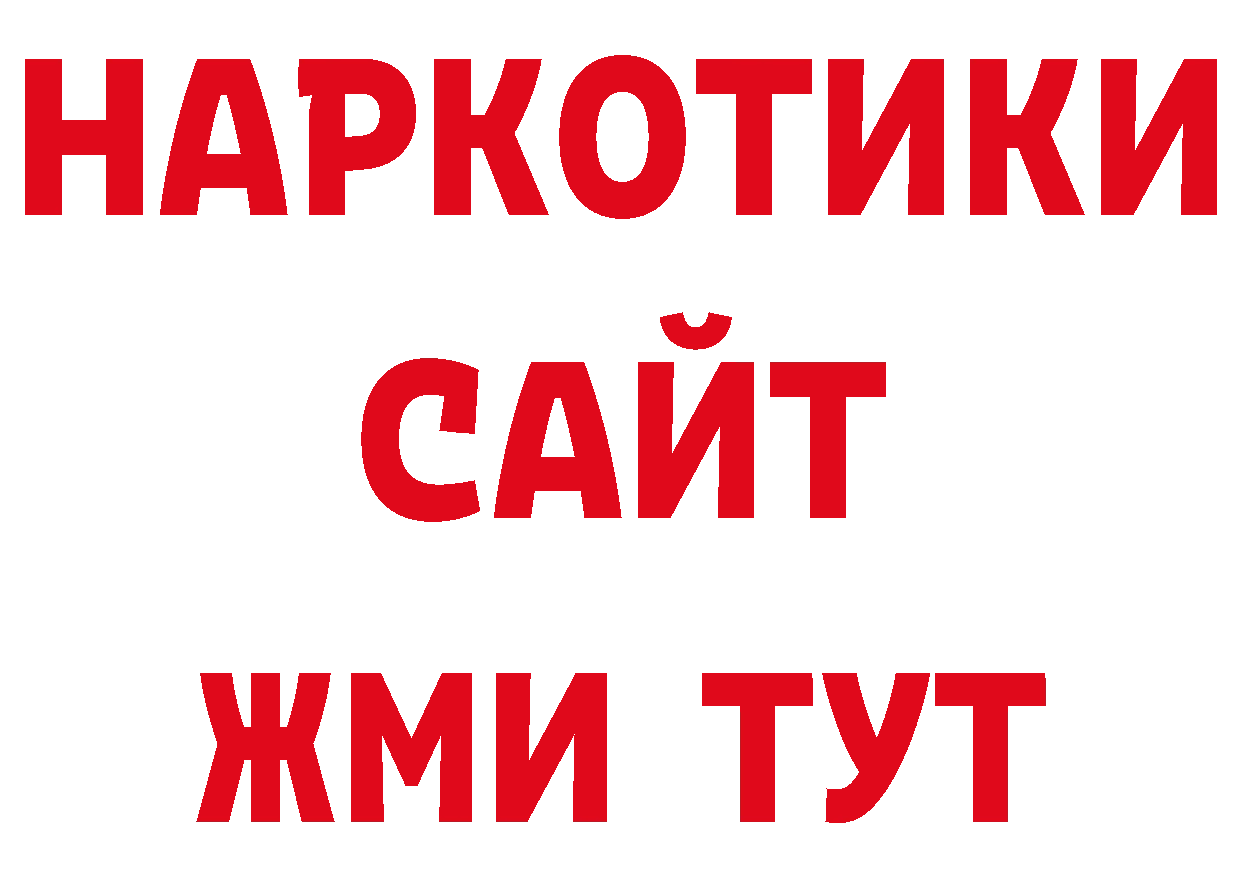 НАРКОТИКИ
САЙТ
ЖМИ ТУТ